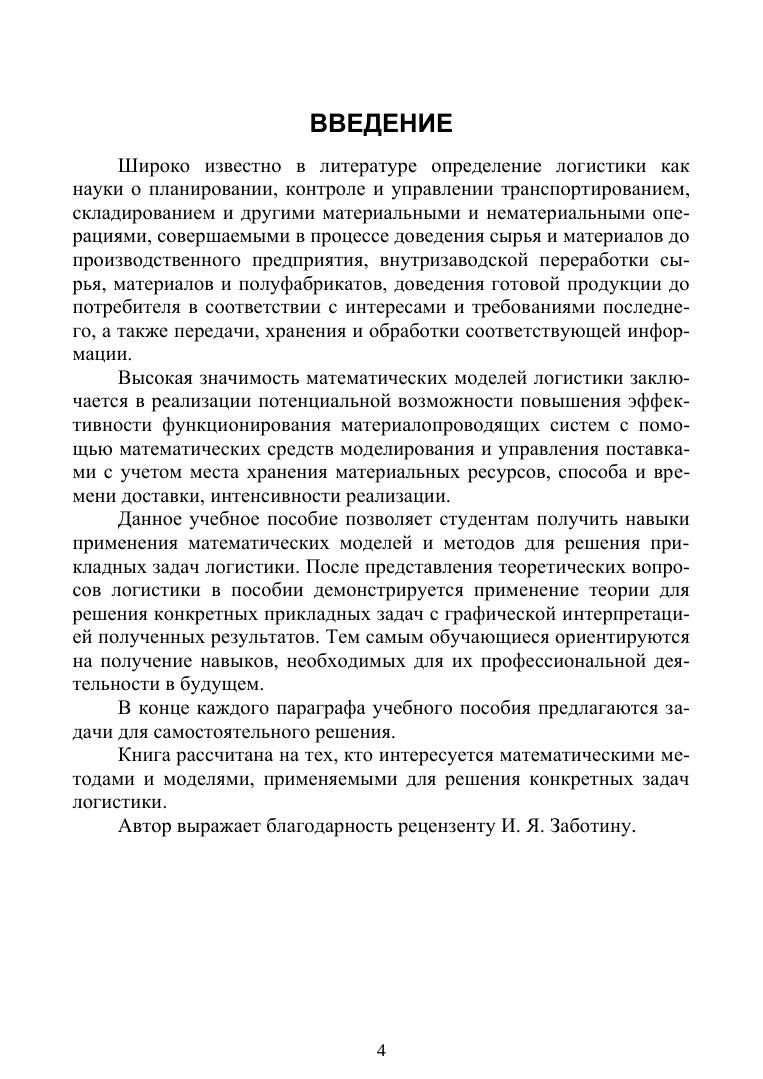 ВВЕДЕНИЕ

Широко известно в литературе определение логистики как науки о планировании, контроле и управлении транспортированием, складированием и другими материальными и нематериальными операциями, совершаемыми в процессе доведения сырья и материалов до производственного предприятия, внутризаводской переработки сырья, материалов и полуфабрикатов, доведения готовой продукции до потребителя в соответствии с интересами и требованиями последнего, а также передачи, хранения и обработки соответствующей информации.

Высокая значимость математических моделей логистики заключается в реализации потенциальной возможности повышения эффективности функционирования материалопроводящих систем с помощью математических средств моделирования и управления поставками с учетом места хранения материальных ресурсов, способа и времени доставки, интенсивности реализации.

Данное учебное пособие позволяет студентам получить навыки применения математических моделей и методов для решения прикладных задач логистики. После представления теоретических вопросов логистики в пособии демонстрируется применение теории для решения конкретных прикладных задач с графической интерпретацией полученных результатов. Тем самым обучающиеся ориентируются на получение навыков, необходимых для их профессиональной деятельности в будущем.

В конце каждого параграфа учебного пособия предлагаются задачи для самостоятельного решения.

Книга рассчитана на тех, кто интересуется математическими методами и моделями, применяемыми для решения конкретных задач логистики.

Автор выражает благодарность рецензенту И. Я. Заботину.

4